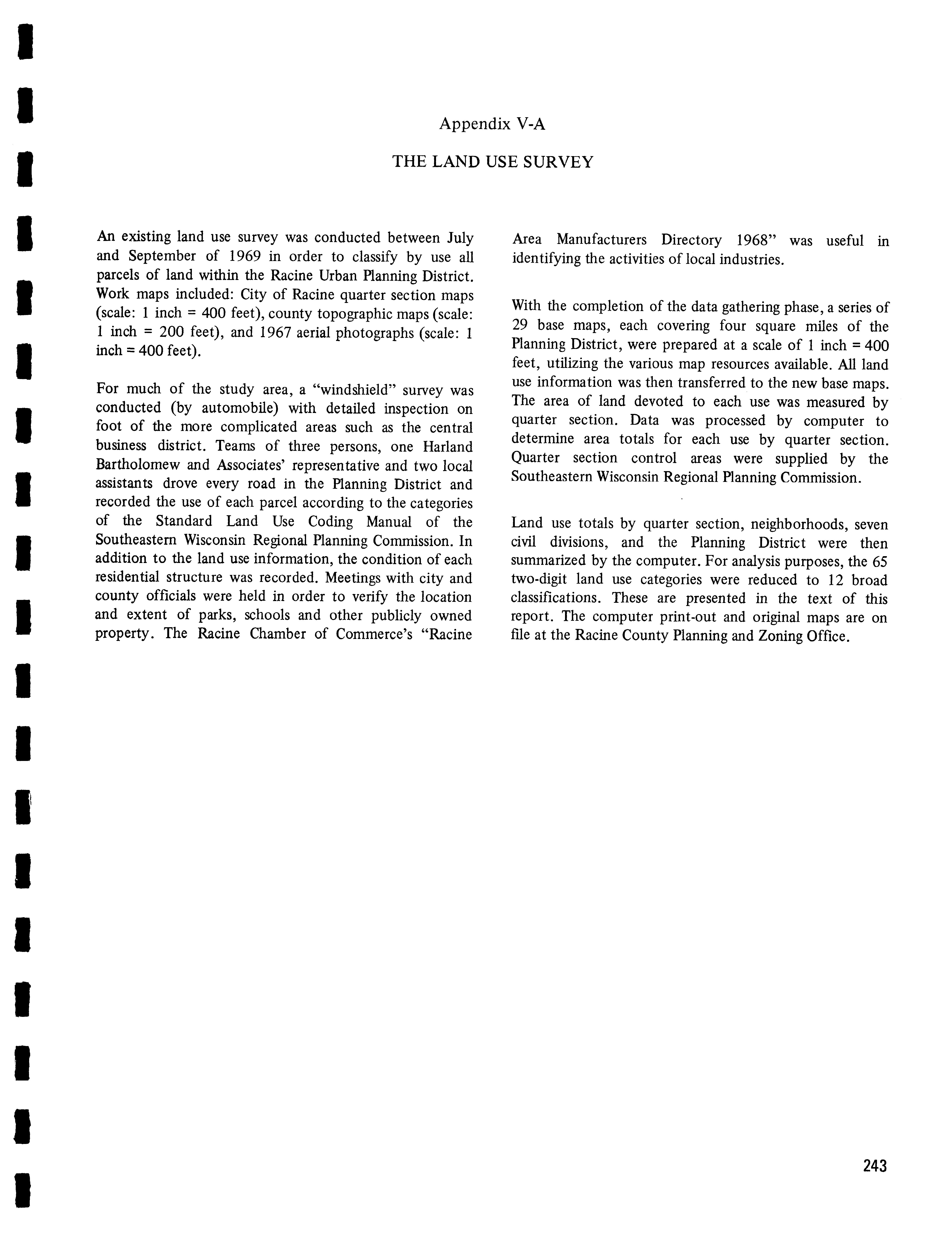 Appendix V-A

THE LAND USE SURVEY

An existing land use survey was conducted between July and September of 1969 in order to classify by use all parcels of land within the Racine Urban Planning District. Work maps included: City of Racine quarter section maps (scale: 1 inch = 400 feet), county topographic maps (scale: 1 inch = 200 feet), and 1967 aerial photographs (scale: 1 inch = 400 feet).

For much of the study area, a "windshield" survey was conducted (by automobile) with detailed inspection on foot of the more complicated areas such as the central business district. Teams of three persons, one Harland Bartholomew and Associates' representative and two local assistants drove every road in the Planning District and recorded the use of each parcel according to the categories of the Standard Land Use Coding Manual of the Southeastern Wisconsin Regional Planning Commission. In addition to the land use information, the condition of each residential structure was recorded. Meetings with city and county officials were held in order to verify the location and extent of parks, schools and other publicly owned property. The Racine Chamber of Commerce's "Racine Area Manufacturers Directory 1968" was useful in identifying the activities of local industries.

With the completion of the data gathering phase, a series of 29 base maps, each covering four square miles of the Planning District, were prepared at a scale of 1 inch = 400 feet, utilizing the various map resources available. All land use information was then transferred to the new base maps. The area of land devoted to each use was measured by quarter section. Data was processed by computer to determine area totals for each use by quarter section. Quarter section control areas were supplied by the Southeastern Wisconsin Regional Planning Commission.

Land use totals by quarter section, neighborhoods, seven civil divisions, and the Planning District were then summarized by the computer. For analysis purposes, the 65 two-digit land use categories were reduced to 12 broad classifications. These are presented in the text of this report. The computer print-out and original maps are on file at the Racine County Planning and Zoning Office.

243